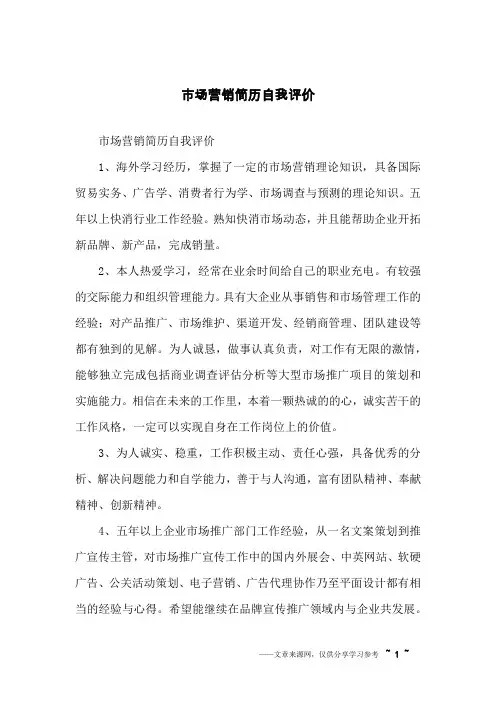 市场营销简历自我评价

市场营销简历自我评价

1、海外学习经历，掌握了一定的市场营销理论知识，具备国际贸易实务、广告学、消费者行为学、市场调查与预测的理论知识。五年以上快消行业工作经验。熟知快消市场动态，并且能帮助企业开拓新品牌、新产品，完成销量。

2、本人热爱学习，经常在业余时间给自己的职业充电。有较强的交际能力和组织管理能力。具有大企业从事销售和市场管理工作的经验；对产品推广、市场维护、渠道开发、经销商管理、团队建设等都有独到的见解。为人诚恳，做事认真负责，对工作有无限的激情，能够独立完成包括商业调查评估分析等大型市场推广项目的策划和实施能力。相信在未来的工作里，本着一颗热诚的的心，诚实苦干的工作风格，一定可以实现自身在工作岗位上的价值。

3、为人诚实、稳重，工作积极主动、责任心强，具备优秀的分析、解决问题能力和自学能力，善于与人沟通，富有团队精神、奉献精神、创新精神。

4、五年以上企业市场推广部门工作经验，从一名文案策划到推广宣传主管，对市场推广宣传工作中的国内外展会、中英网站、软硬广告、公关活动策划、电子营销、广告代理协作乃至平面设计都有相当的经验与心得。希望能继续在品牌宣传推广领域内与企业共发展。

——文章来源网，仅供分享学习参考 ~ 1 ~